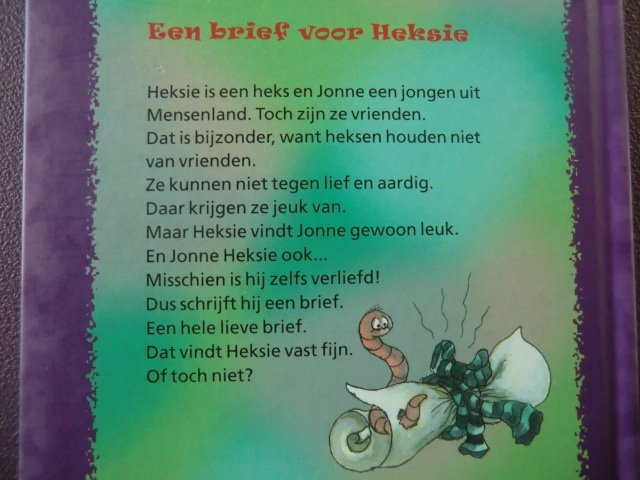 Een brief voor Heksie

Heksie is een heks en Jonne een jongen uit Mensenland. Toch zijn ze vrienden.
Dat is bijzonder, want heksen houden niet van vrienden.
Ze kunnen niet tegen lief en aardig.
Daar krijgen ze jeuk van.
Maar Heksie vindt Jonne gewoon leuk.
En Jonne Heksie ook...
Misschien is hij zelfs verliefd!
Dus schrijft hij een brief.
Een hele lieve brief.
Dat vindt Heksie vast fijn.
Of toch niet?